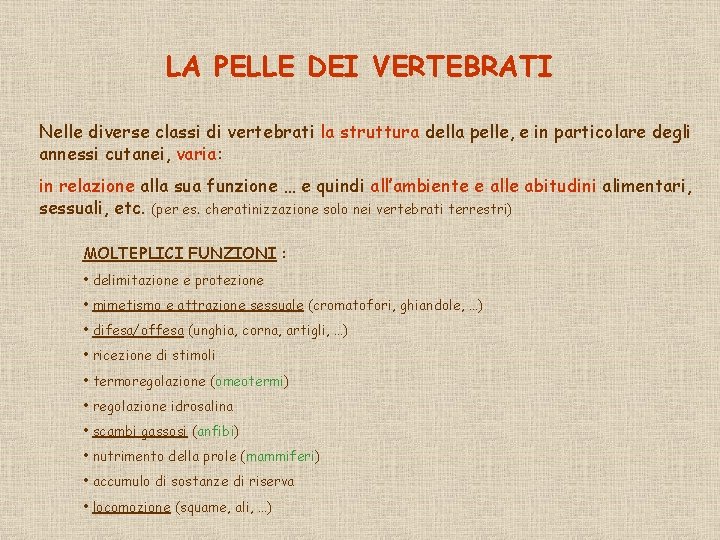 LA PELLE DEI VERTEBRATI

Nelle diverse classi di vertebrati la struttura della pelle, e in particolare degli annessi cutanei, varia:

in relazione alla sua funzione … e quindi all'ambiente e alle abitudini alimentari, sessuali, etc. (per es. cheratinizzazione solo nei vertebrati terrestri)

MOLTEPLICI FUNZIONI :

• delimitazione e protezione

• mimetismo e attrazione sessuale (cromatofori, ghiandole, …)

• difesa/offesa (unghia, corna, artigli, …)

• ricezione di stimoli

• termoregolazione (omeotermi)

• regolazione idrosalina

• scambi gassosi (anfibi)

• nutrimento della prole (mammiferi)

• accumulo di sostanze di riserva

• locomozione (squame, ali, …)